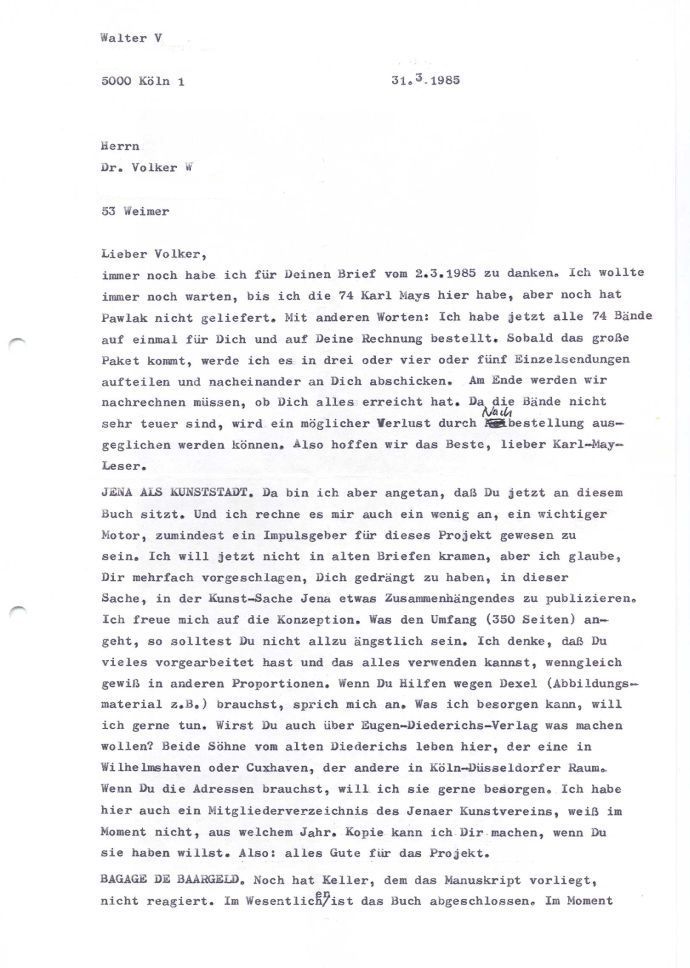 Walter V

5000 Köln 1

31.3.1985

Herrn
Dr. Volker W

53 Weimer

Lieber Volker,
immer noch habe ich für Deinen Brief vom 2.3.1985 zu danken. Ich wollte immer noch warten, bis ich die 74 Karl Mays hier habe, aber noch hat Pawlak nicht geliefert. Mit anderen Worten: Ich habe jetzt alle 74 Bände auf einmal für Dich und auf Deine Rechnung bestellt. Sobald das große Paket kommt, werde ich es in drei oder vier oder fünf Einzelsendungen aufteilen und nacheinander an Dich abschicken. Am Ende werden wir nachrechnen müssen, ob Dich alles erreicht hat. Da die Bände nicht sehr teuer sind, wird ein möglicher Verlust durch Nachbestellung ausgeglichen werden können. Also hoffen wir das Beste, lieber Karl-May-Leser.

JENA ALS KUNSTSTADT. Da bin ich aber angetan, daß Du jetzt an diesem Buch sitzt. Und ich rechne es mir auch ein wenig an, ein wichtiger Motor, zumindest ein Impulsgeber für dieses Projekt gewesen zu sein. Ich will jetzt nicht in alten Briefen kramen, aber ich glaube, Dir mehrfach vorgeschlagen, Dich gedrängt zu haben, in dieser Sache, in der Kunst-Sache Jena etwas Zusammenhängendes zu publizieren. Ich freue mich auf die Konzeption. Was den Umfang (350 Seiten) angeht, so solltest Du nicht allzu ängstlich sein. Ich denke, daß Du vieles vorgearbeitet hast und das alles verwenden kannst, wenngleich gewiß in anderen Proportionen. Wenn Du Hilfen wegen Dexel (Abbildungsmaterial z.B.) brauchst, sprich mich an. Was ich besorgen kann, will ich gerne tun. Wirst Du auch über Eugen-Diederichs-Verlag was machen wollen? Beide Söhne vom alten Diederichs leben hier, der eine in Wilhelmshaven oder Cuxhaven, der andere in Köln-Düsseldorfer Raum. Wenn Du die Adressen brauchst, will ich sie gerne besorgen. Ich habe hier auch ein Mitgliederverzeichnis des Jenaer Kunstvereins, weiß im Moment nicht, aus welchem Jahr. Kopie kann ich Dir machen, wenn Du sie haben willst. Also: alles Gute für das Projekt.

BAGAGE DE BAARGELD. Noch hat Keller, dem das Manuskript vorliegt, nicht reagiert. Im Wesentlichen ist das Buch abgeschlossen. Im Moment